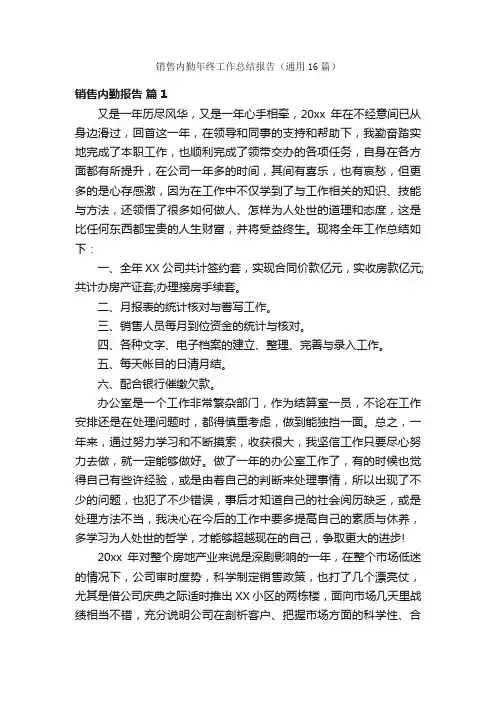 销售内勤年终工作总结报告（通用16篇）

销售内勤报告 篇1

又是一年历尽风华，又是一年心手相牵，20xx 年在不经意间已从身边滑过，回首这一年，在领导和同事的支持和帮助下，我勤奋踏实地完成了本职工作，也顺利完成了领带交办的各项任务，自身在各方面都有所提升，在公司一年多的时间，其间有喜乐，也有哀愁，但更多的是心存感激，因为在工作中不仅学到了与工作相关的知识、技能与方法，还领悟了很多如何做人、怎样为人处世的道理和态度，这是比任何东西都宝贵的人生财富，并将受益终生。现将全年工作总结如下：

一、全年XX公司共计签约套，实现合同价款亿元，实收房款亿元;共计办房产证套;办理接房手续套。

二、月报表的统计核对与誊写工作。

三、销售人员每月到位资金的统计与核对。

四、各种文字、电子档案的建立、整理、完善与录入工作。

五、每天帐目的日清月结。

六、配合银行催缴欠款。

办公室是一个工作非常繁杂部门，作为结算室一员，不论在工作安排还是在处理问题时，都得慎重考虑，做到能独挡一面。总之，一年来，通过努力学习和不断摸索，收获很大，我坚信工作只要尽心努力去做，就一定能够做好。做了一年的办公室工作了，有的时候也觉得自己有些许经验，或是由着自己的判断来处理事情，所以出现了不少的问题，也犯了不少错误，事后才知道自己的社会阅历缺乏，或是处理方法不当，我决心在今后的工作中要多提高自己的素质与休养，多学习为人处世的哲学，才能够超越现在的自己，争取更大的进步!

20xx 年对整个房地产业来说是深刻影响的一年，在整个市场低迷的情况下，公司审时度势，科学制定销售政策，也打了几个漂亮仗，尤其是借公司庆典之际适时推出XX小区的两栋楼，面向市场几天里战绩相当不错，充分说明公司在剖析客户、把握市场方面的科学性、合